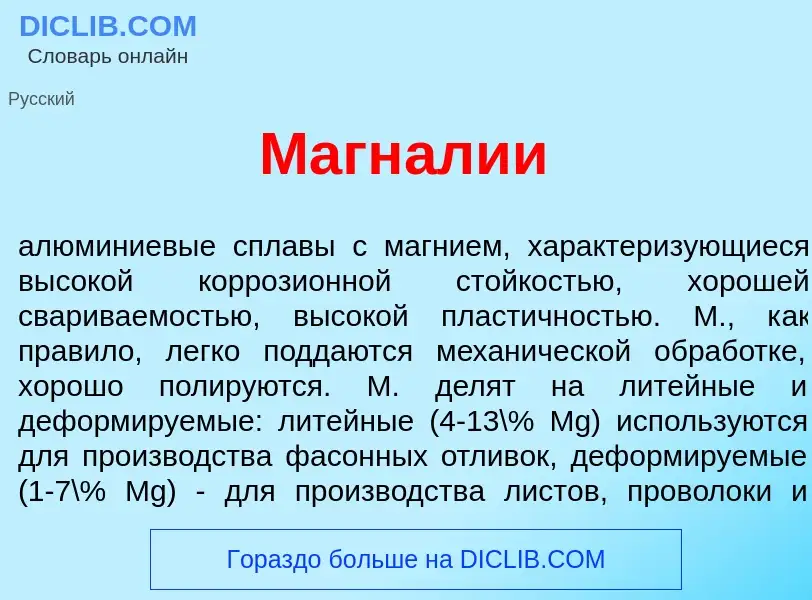 DICLIB.COM
Словарь онлайн

Русский

Магналии

алюминиевые сплавы с магнием, характеризующиеся высокой коррозионной стойкостью, хорошей свариваемостью, высокой пластичностью. М., как правило, легко поддаются механической обработке, хорошо полируются. М. делят на литейные и деформируемые: литейные (4-13\% Mg) используются для производства фасонных отливок, деформируемые (1-7\% Mg) - для производства листов, проволоки и

Гораздо больше на DICLIB.COM